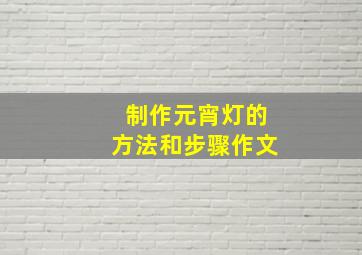 制作元宵灯的
方法和步骤作文